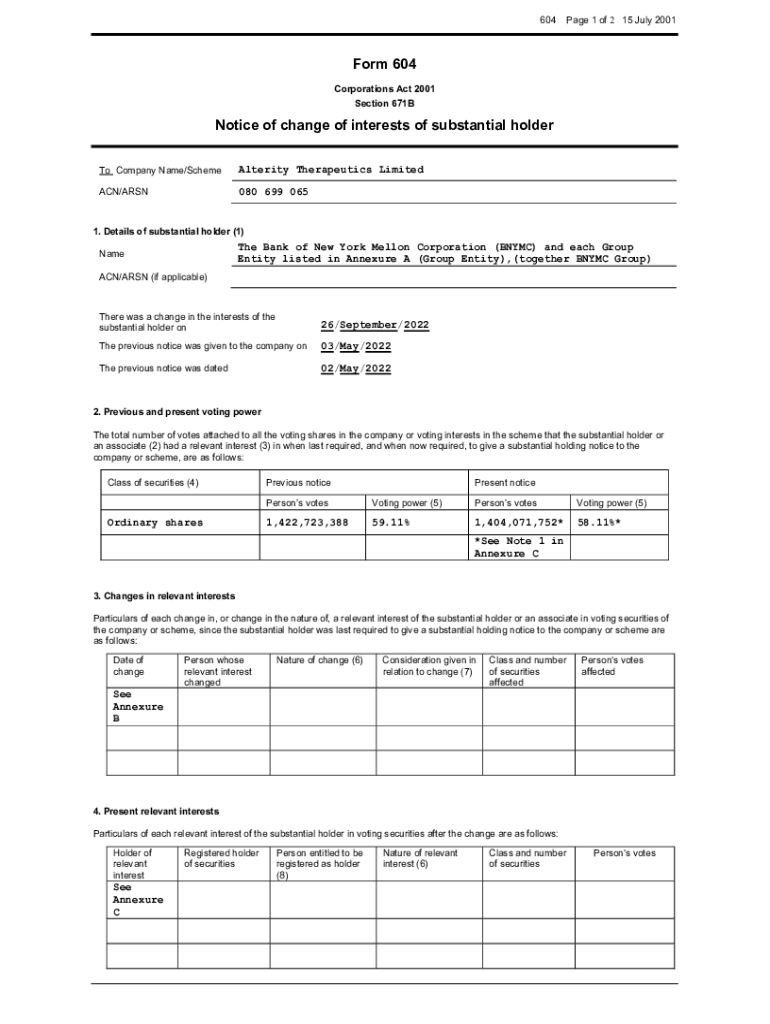 604 Page 1 of 2 15 July 2001

Form 604

Corporations Act 2001
Section 671B

Notice of change of interests of substantial holder

To Company Name/Scheme Alterity Therapeutics Limited

ACN/ARSN 080 699 065

1. Details of substantial holder (1)

Name The Bank of New York Mellon Corporation (BNYMC) and each Group Entity listed in Annexure A (Group Entity),(together BNYMC Group)

ACN/ARSN (if applicable)

There was a change in the interests of the substantial holder on 26/September/2022

The previous notice was given to the company on 03/May/2022

The previous notice was dated 02/May/2022

2. Previous and present voting power

The total number of votes attached to all the voting shares in the company or voting interests in the scheme that the substantial holder or an associate (2) had a relevant interest (3) in when last required, and when now required, to give a substantial holding notice to the company or scheme, are as follows:

| Class of securities (4) | Previous notice | | Present notice | |
|---|---|---|---|---|
| | Person's votes | Voting power (5) | Person's votes | Voting power (5) |
| Ordinary shares | 1,422,723,388 | 59.11% | 1,404,071,752* | 58.11%* |
| | | | *See Note 1 in Annexure C | |

3. Changes in relevant interests

Particulars of each change in, or change in the nature of, a relevant interest of the substantial holder or an associate in voting securities of the company or scheme, since the substantial holder was last required to give a substantial holding notice to the company or scheme are as follows:

| Date of change | Person whose relevant interest changed | Nature of change (6) | Consideration given in relation to change (7) | Class and number of securities affected | Person's votes affected |
|---|---|---|---|---|---|
| See Annexure B | | | | | |
| | | | | | |
| | | | | | |

4. Present relevant interests

Particulars of each relevant interest of the substantial holder in voting securities after the change are as follows:

| Holder of relevant interest | Registered holder of securities | Person entitled to be registered as holder (8) | Nature of relevant interest (6) | Class and number of securities | Person's votes |
|---|---|---|---|---|---|
| See Annexure C | | | | | |
| | | | | | |
| | | | | | |